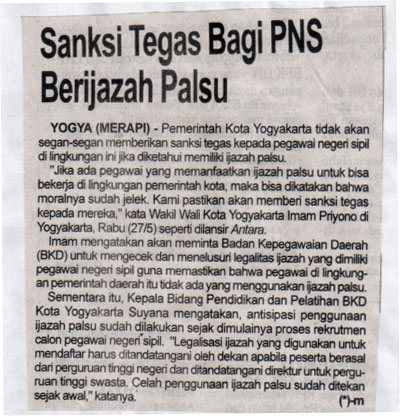 Sanksi Tegas Bagi PNS Berijazah Palsu

YOGYA (MERAPI) - Pemerintah Kota Yogyakarta tidak akan segan-segan memberikan sanksi tegas kepada pegawai negeri sipil di lingkungan ini jika diketahui memiliki ijazah palsu.

"Jika ada pegawai yang memanfaatkan ijazah palsu untuk bisa bekerja di lingkungan pemerintah kota, maka bisa dikatakan bahwa moralnya sudah jelek. Kami pastikan akan memberi sanksi tegas kepada mereka," kata Wakil Wali Kota Yogyakarta Imam Priyono di Yogyakarta, Rabu (27/5) seperti dilansir Antara.

Imam mengatakan akan meminta Badan Kepegawaian Daerah (BKD) untuk mengecek dan menelusuri legalitas ijazah yang dimiliki pegawai negeri sipil guna memastikan bahwa pegawai di lingkungan pemerintah daerah itu tidak ada yang menggunakan ijazah palsu.

Sementara itu, Kepala Bidang Pendidikan dan Pelatihan BKD Kota Yogyakarta Suyana mengatakan, antisipasi penggunaan ijazah palsu sudah dilakukan sejak dimulainya proses rekrutmen calon pegawai negeri sipil. "Legalisasi ijazah yang digunakan untuk mendaftar harus ditandatangani oleh dekan apabila peserta berasal dari perguruan tinggi negeri dan ditandatangani direktur untuk perguruan tinggi swasta. Celah penggunaan ijazah palsu sudah ditekan sejak awal," katanya.

(*)-m